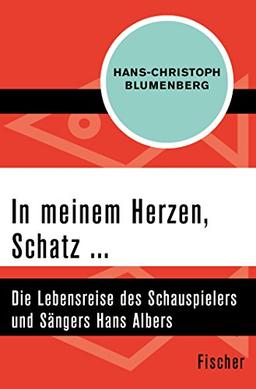 HANS-CHRISTOPH BLUMENBERG

In meinem Herzen, Schatz ...

Die Lebensreise des Schauspielers und Sängers Hans Albers

Fischer